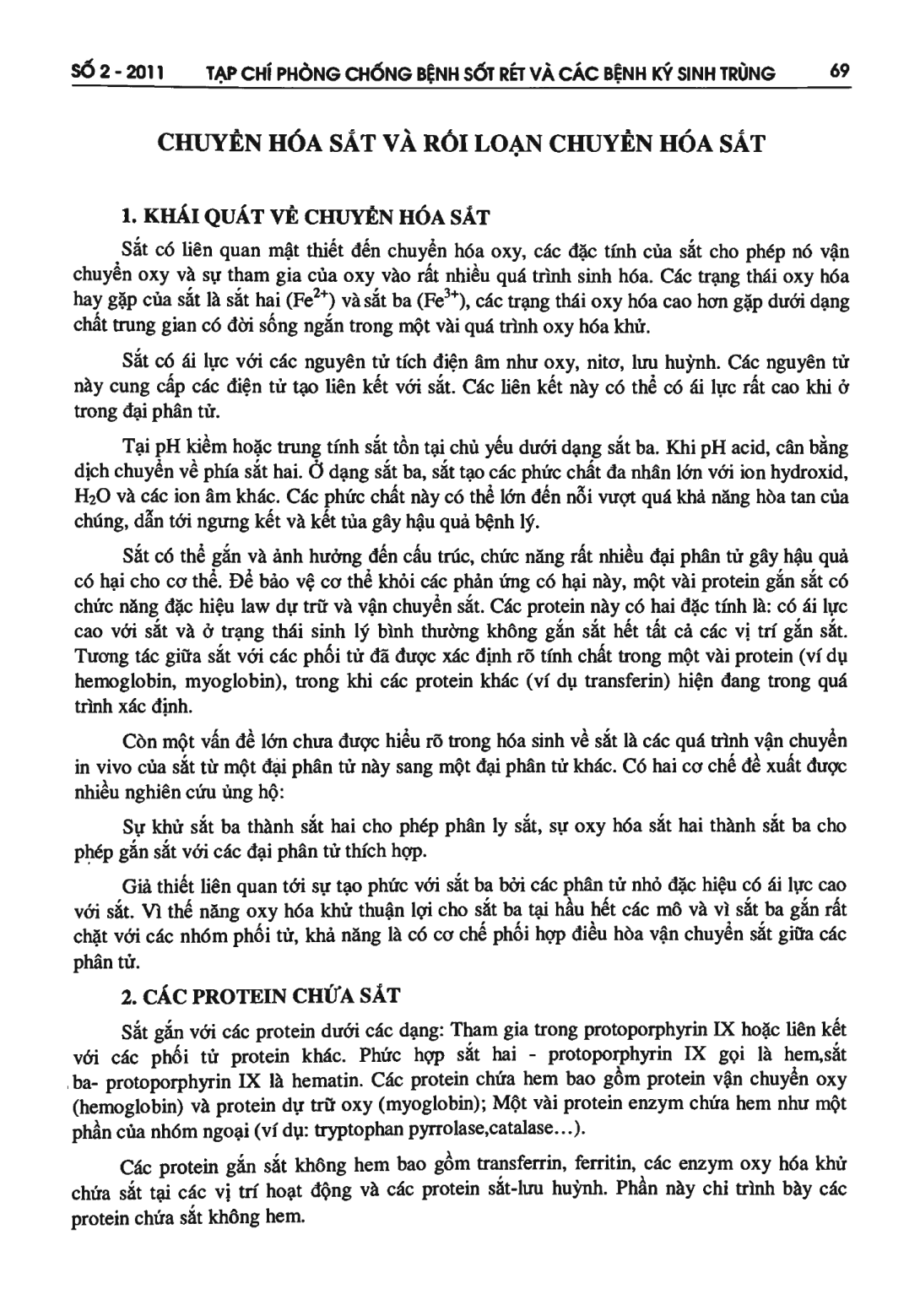 SỐ 2 - 2011 TẠP CHÍ PHÒNG CHỐNG BỆNH SỐT RÉT VÀ CÁC BỆNH KÝ SINH TRÙNG 69

CHUYỂN HÓA SẮT VÀ RỐI LOẠN CHUYỂN HÓA SẮT

1. KHÁI QUÁT VỀ CHUYỂN HÓA SẮT

Sắt có liên quan mật thiết đến chuyển hóa oxy, các đặc tính của sắt cho phép nó vận chuyển oxy và sự tham gia của oxy vào rất nhiều quá trình sinh hóa. Các trạng thái oxy hóa hay gặp của sắt là sắt hai ($Fe^{2+}$) và sắt ba ($Fe^{3+}$), các trạng thái oxy hóa cao hơn gặp dưới dạng chất trung gian có đời sống ngắn trong một vài quá trình oxy hóa khử.

Sắt có ái lực với các nguyên tử tích điện âm như oxy, nitơ, lưu huỳnh. Các nguyên tử này cung cấp các điện tử tạo liên kết với sắt. Các liên kết này có thể có ái lực rất cao khi ở trong đại phân tử.

Tại pH kiềm hoặc trung tính sắt tồn tại chủ yếu dưới dạng sắt ba. Khi pH acid, cân bằng dịch chuyển về phía sắt hai. Ở dạng sắt ba, sắt tạo các phức chất đa nhân lớn với ion hydroxid, $H_2O$ và các ion âm khác. Các phức chất này có thể lớn đến nỗi vượt quá khả năng hòa tan của chúng, dẫn tới ngưng kết và kết tủa gây hậu quả bệnh lý.

Sắt có thể gắn và ảnh hưởng đến cấu trúc, chức năng rất nhiều đại phân tử gây hậu quả có hại cho cơ thể. Để bảo vệ cơ thể khỏi các phản ứng có hại này, một vài protein gắn sắt có chức năng đặc hiệu law dự trữ và vận chuyển sắt. Các protein này có hai đặc tính là: có ái lực cao với sắt và ở trạng thái sinh lý bình thường không gắn sắt hết tất cả các vị trí gắn sắt. Tương tác giữa sắt với các phối tử đã được xác định rõ tính chất trong một vài protein (ví dụ hemoglobin, myoglobin), trong khi các protein khác (ví dụ transferin) hiện đang trong quá trình xác định.

Còn một vấn đề lớn chưa được hiểu rõ trong hóa sinh về sắt là các quá trình vận chuyển in vivo của sắt từ một đại phân tử này sang một đại phân tử khác. Có hai cơ chế đề xuất được nhiều nghiên cứu ủng hộ:

Sự khử sắt ba thành sắt hai cho phép phân ly sắt, sự oxy hóa sắt hai thành sắt ba cho phép gắn sắt với các đại phân tử thích hợp.

Giả thiết liên quan tới sự tạo phức với sắt ba bởi các phân tử nhỏ đặc hiệu có ái lực cao với sắt. Vì thế năng oxy hóa khử thuận lợi cho sắt ba tại hầu hết các mô và vì sắt ba gắn rất chặt với các nhóm phối tử, khả năng là có cơ chế phối hợp điều hòa vận chuyển sắt giữa các phân tử.

2. CÁC PROTEIN CHỨA SẮT

Sắt gắn với các protein dưới các dạng: Tham gia trong protoporphyrin IX hoặc liên kết với các phối tử protein khác. Phức hợp sắt hai - protoporphyrin IX gọi là hem,sắt ba- protoporphyrin IX là hematin. Các protein chứa hem bao gồm protein vận chuyển oxy (hemoglobin) và protein dự trữ oxy (myoglobin); Một vài protein enzym chứa hem như một phần của nhóm ngoại (ví dụ: tryptophan pyrrolase,catalase...).

Các protein gắn sắt không hem bao gồm transferrin, ferritin, các enzym oxy hóa khử chứa sắt tại các vị trí hoạt động và các protein sắt-lưu huỳnh. Phần này chỉ trình bày các protein chứa sắt không hem.